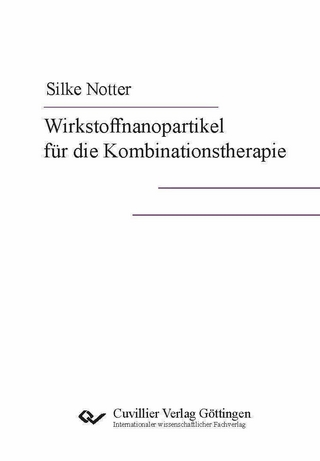 Silke Notter

Wirkstoffnanopartikel für die Kombinationstherapie

Cuvillier Verlag Göttingen
Internationaler wissenschaftlicher Fachverlag